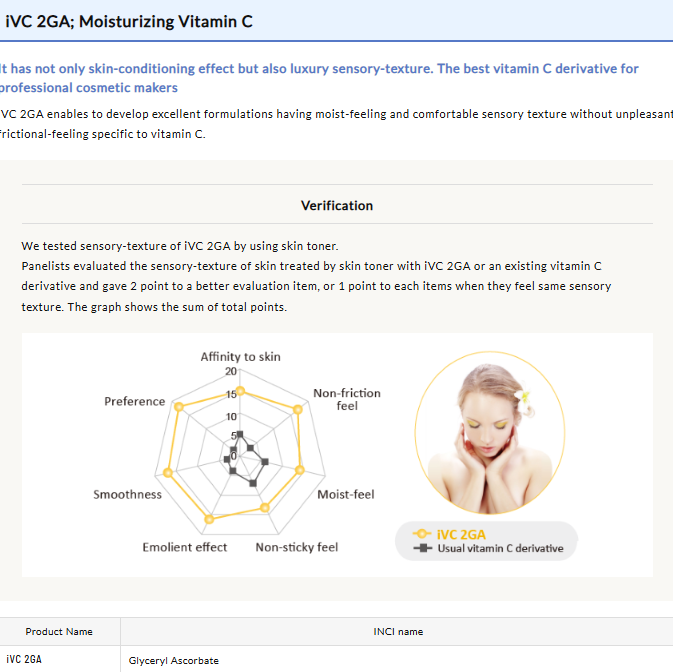 iVC 2GA; Moisturizing Vitamin C

It has not only skin-conditioning effect but also luxury sensory-texture. The best vitamin C derivative for professional cosmetic makers

iVC 2GA enables to develop excellent formulations having moist-feeling and comfortable sensory texture without unpleasant frictional-feeling specific to vitamin C.

Verification

We tested sensory-texture of iVC 2GA by using skin toner.
Panelists evaluated the sensory-texture of skin treated by skin toner with iVC 2GA or an existing vitamin C derivative and gave 2 point to a better evaluation item, or 1 point to each items when they feel same sensory texture. The graph shows the sum of total points.

Affinity to skin
20
15
10
5
0
Non-friction feel
Moist-feel
Non-sticky feel
Emolient effect
Smoothness
Preference

iVC 2GA
Usual vitamin C derivative

| Product Name | INCI name |
|---|---|
| iVC 2GA | Glyceryl Ascorbate |